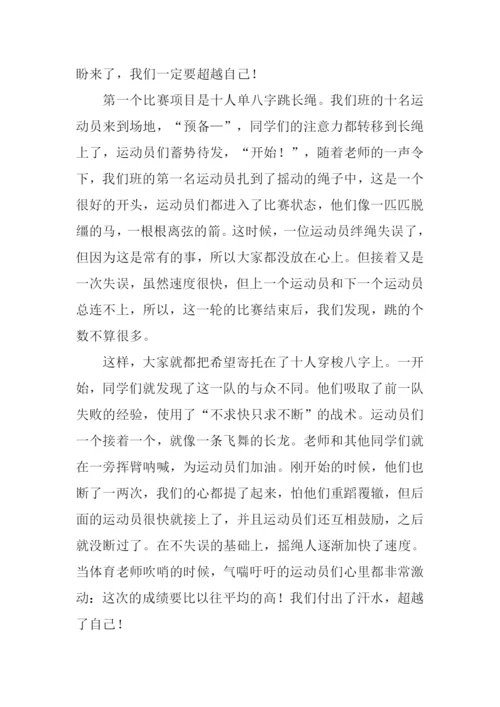 盼来了，我们一定要超越自己！

第一个比赛项目是十人单八字跳长绳。我们班的十名运动员来到场地，“预备—”，同学们的注意力都转移到长绳上了，运动员们蓄势待发，“开始！”，随着老师的一声令下，我们班的第一名运动员扎到了摇动的绳子中，这是一个很好的开头，运动员们都进入了比赛状态，他们像一匹匹脱缰的马，一根根离弦的箭。这时候，一位运动员绊绳失误了，但因为这是常有的事，所以大家都没放在心上。但接着又是一次失误，虽然速度很快，但上一个运动员和下一个运动员总连不上，所以，这一轮的比赛结束后，我们发现，跳的个数不算很多。

这样，大家就都把希望寄托在了十人穿梭八字上。一开始，同学们就发现了这一队的与众不同。他们吸取了前一队失败的经验，使用了“不求快只求不断”的战术。运动员们一个接着一个，就像一条飞舞的长龙。老师和其他同学们就在一旁挥臂呐喊，为运动员们加油。刚开始的时候，他们也断了一两次，我们的心都提了起来，怕他们重蹈覆辙，但后面的运动员很快就接上了，并且运动员们还互相鼓励，之后就没断过了。在不失误的基础上，摇绳人逐渐加快了速度。当体育老师吹哨的时候，气喘吁吁的运动员们心里都非常激动：这次的成绩要比以往平均的高！我们付出了汗水，超越了自己！